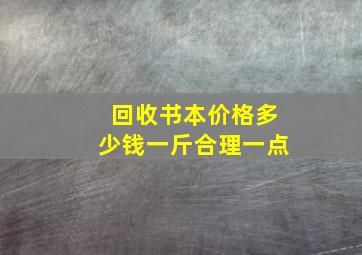 回收书本价格多少钱一斤合理一点